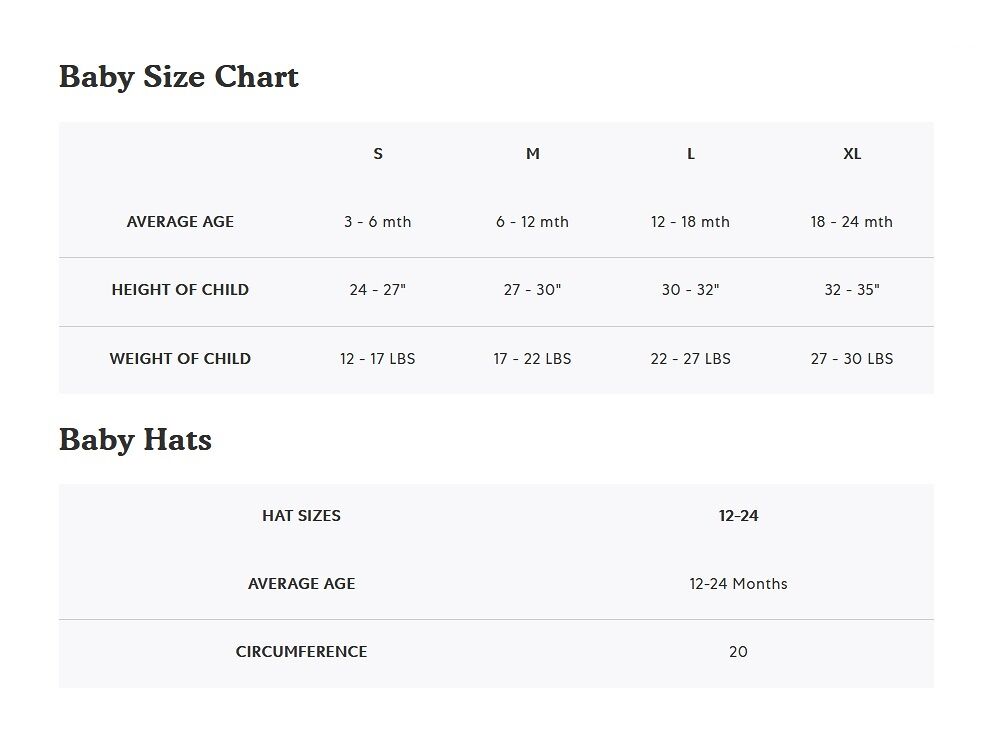 Baby Size Chart

| | S | M | L | XL |
|---|---|---|---|---|
| AVERAGE AGE | 3 - 6 mth | 6 - 12 mth | 12 - 18 mth | 18 - 24 mth |
| HEIGHT OF CHILD | 24 - 27" | 27 - 30" | 30 - 32" | 32 - 35" |
| WEIGHT OF CHILD | 12 - 17 LBS | 17 - 22 LBS | 22 - 27 LBS | 27 - 30 LBS |

Baby Hats

| HAT SIZES | 12-24 |
|---|---|
| AVERAGE AGE | 12-24 Months |
| CIRCUMFERENCE | 20 |